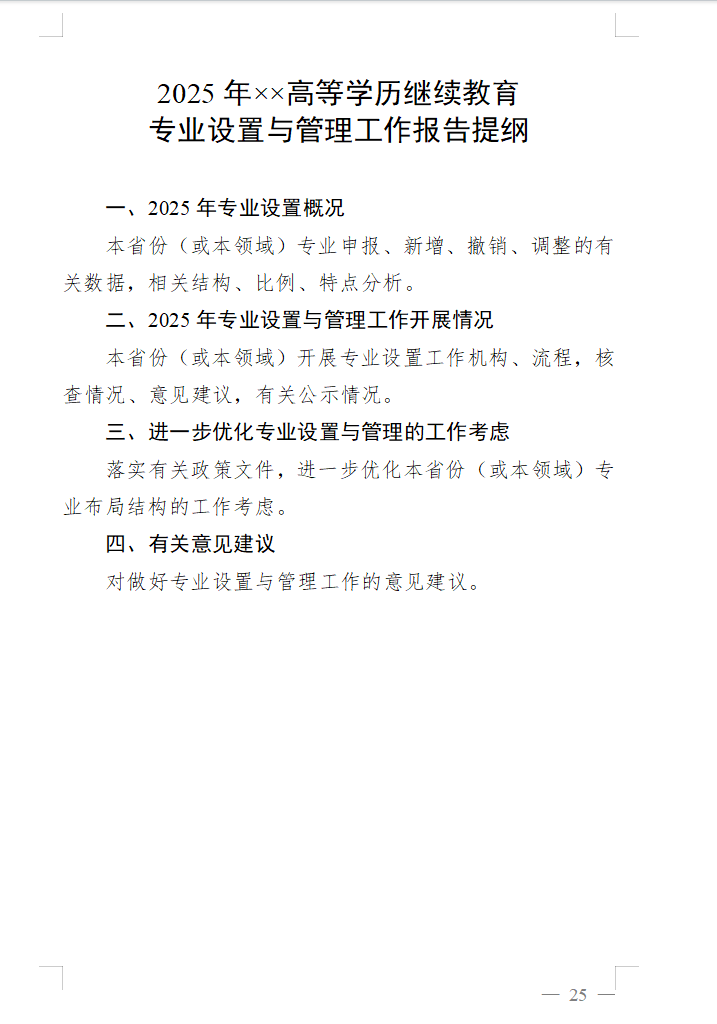 2025 年××高等学历继续教育
专业设置与管理工作报告提纲

一、2025 年专业设置概况

本省份（或本领域）专业申报、新增、撤销、调整的有关数据，相关结构、比例、特点分析。

二、2025 年专业设置与管理工作开展情况

本省份（或本领域）开展专业设置工作机构、流程，核查情况、意见建议，有关公示情况。

三、进一步优化专业设置与管理的工作考虑

落实有关政策文件，进一步优化本省份（或本领域）专业布局结构的工作考虑。

四、有关意见建议

对做好专业设置与管理工作的意见建议。

— 25 —